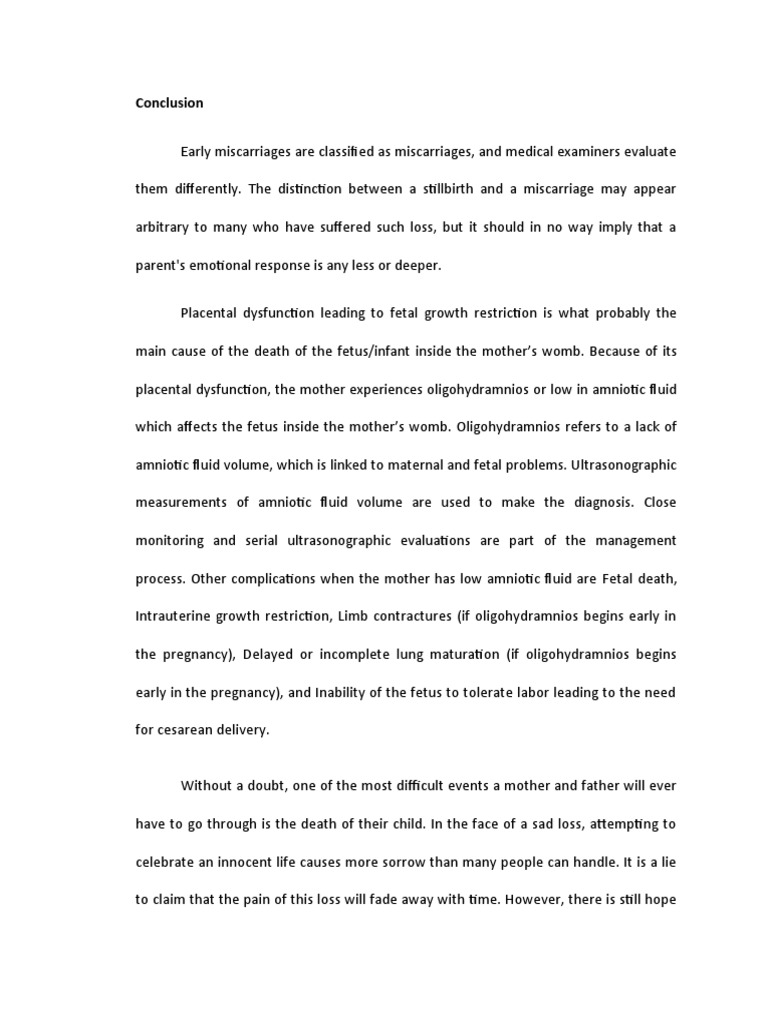 Conclusion

Early miscarriages are classified as miscarriages, and medical examiners evaluate them differently. The distinction between a stillbirth and a miscarriage may appear arbitrary to many who have suffered such loss, but it should in no way imply that a parent's emotional response is any less or deeper.

Placental dysfunction leading to fetal growth restriction is what probably the main cause of the death of the fetus/infant inside the mother's womb. Because of its placental dysfunction, the mother experiences oligohydramnios or low in amniotic fluid which affects the fetus inside the mother's womb. Oligohydramnios refers to a lack of amniotic fluid volume, which is linked to maternal and fetal problems. Ultrasonographic measurements of amniotic fluid volume are used to make the diagnosis. Close monitoring and serial ultrasonographic evaluations are part of the management process. Other complications when the mother has low amniotic fluid are Fetal death, Intrauterine growth restriction, Limb contractures (if oligohydramnios begins early in the pregnancy), Delayed or incomplete lung maturation (if oligohydramnios begins early in the pregnancy), and Inability of the fetus to tolerate labor leading to the need for cesarean delivery.

Without a doubt, one of the most difficult events a mother and father will ever have to go through is the death of their child. In the face of a sad loss, attempting to celebrate an innocent life causes more sorrow than many people can handle. It is a lie to claim that the pain of this loss will fade away with time. However, there is still hope